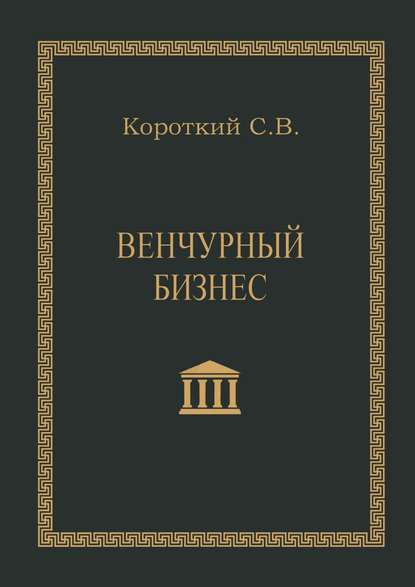 Короткий С.В.

ВЕНЧУРНЫЙ БИЗНЕС